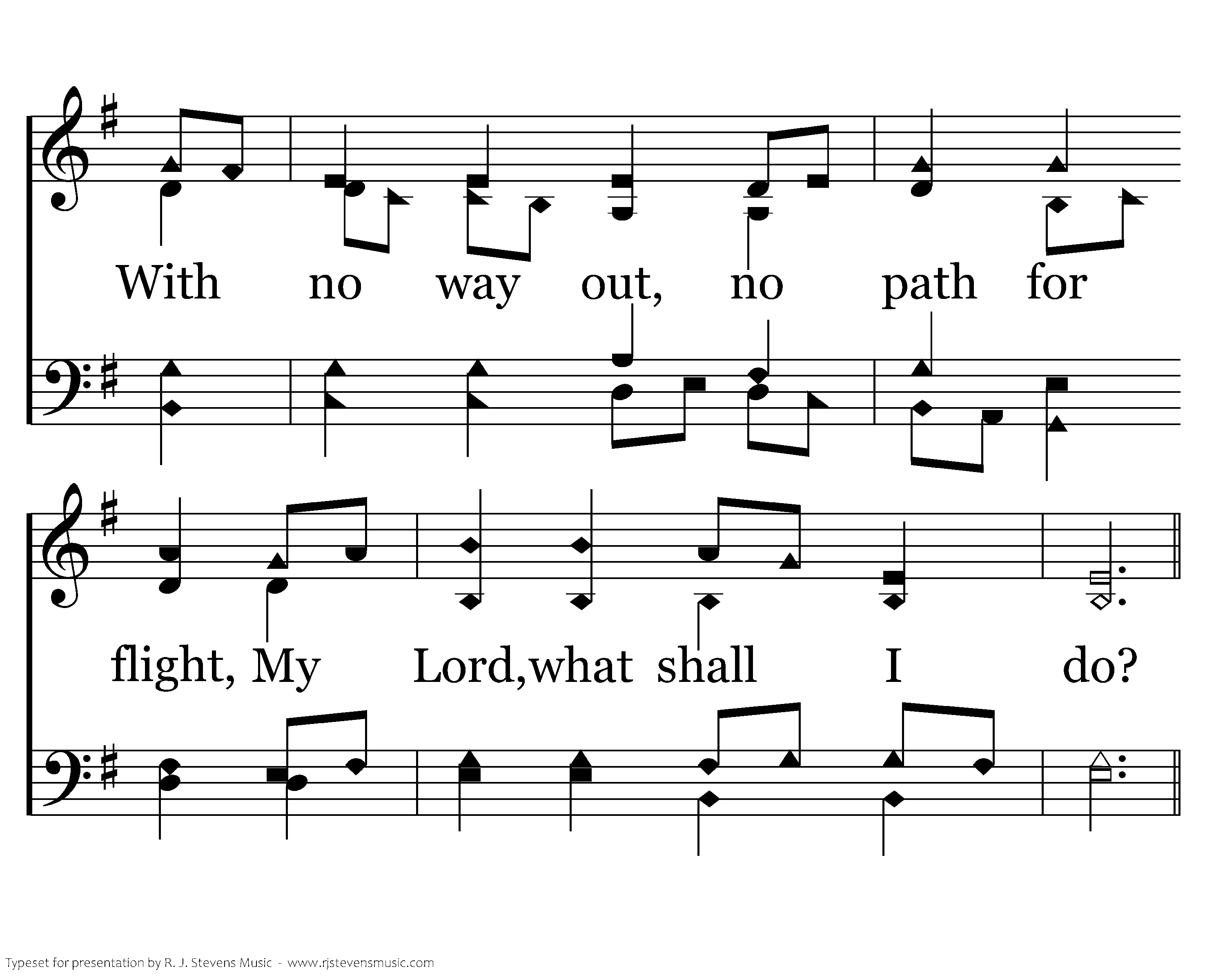 With no way out, no path for

flight, My Lord,what shall I do?

Typeset for presentation by R. J. Stevens Music - www.rjstevensmusic.com